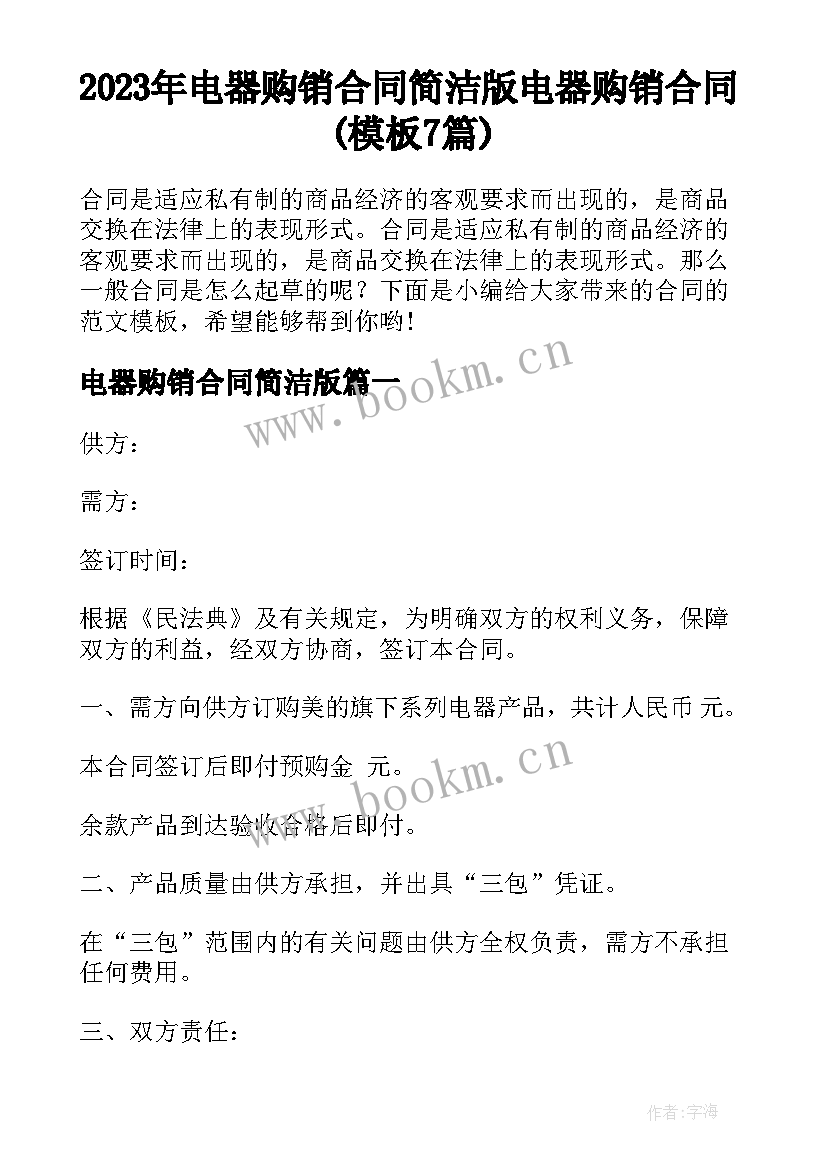 2023年电器购销合同简洁版电器购销合同(模板7篇)

合同是适应私有制的商品经济的客观要求而出现的，是商品交换在法律上的表现形式。合同是适应私有制的商品经济的客观要求而出现的，是商品交换在法律上的表现形式。那么一般合同是怎么起草的呢？下面是小编给大家带来的合同的范文模板，希望能够帮到你哟！

电器购销合同简洁版篇一

www.bookm.cn

供方：

需方：

签订时间：

根据《民法典》及有关规定，为明确双方的权利义务，保障双方的利益，经双方协商，签订本合同。

一、需方向供方订购美的旗下系列电器产品，共计人民币 元。

本合同签订后即付预购金 元。

www.bookm.cn

余款产品到达验收合格后即付。

二、产品质量由供方承担，并出具“三包”凭证。

在“三包”范围内的有关问题由供方全权负责，需方不承担任何费用。

三、双方责任：

作者:宇海